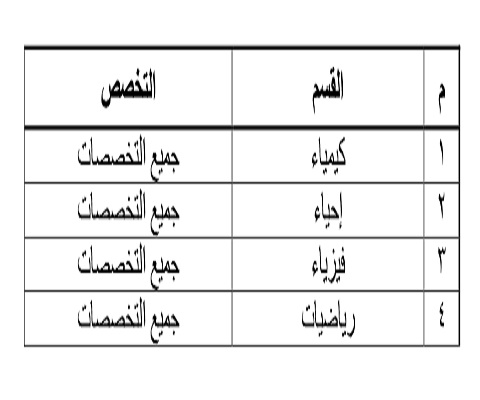 | م | القسم | التخصص |
|---|---|---|
| ١ | كيمياء | جميع التخصصات |
| ٢ | إحياء | جميع التخصصات |
| ٣ | فيزياء | جميع التخصصات |
| ٤ | رياضيات | جميع التخصصات |